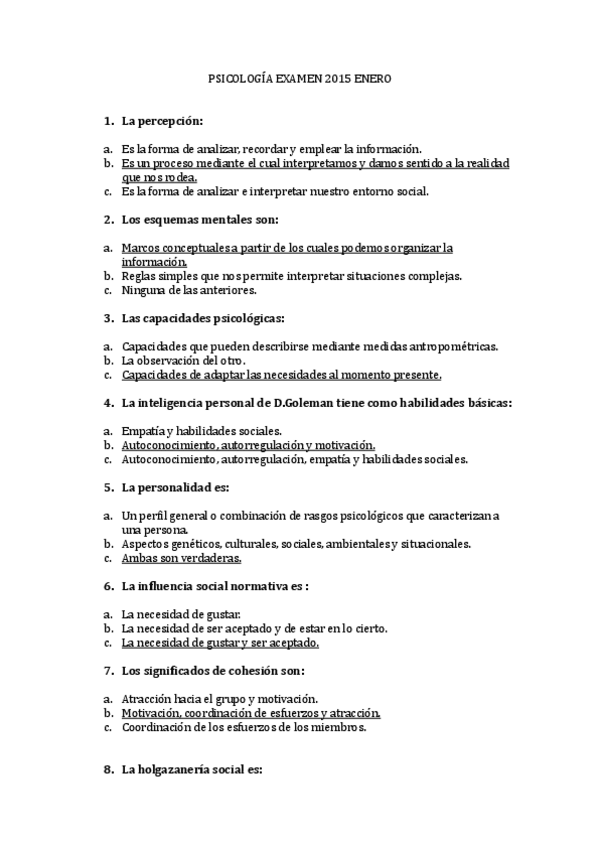 PSICOLOGÍA EXAMEN 2015 ENERO

1. La percepción:

a. Es la forma de analizar, recordar y emplear la información.
b. Es un proceso mediante el cual interpretamos y damos sentido a la realidad que nos rodea.
c. Es la forma de analizar e interpretar nuestro entorno social.

2. Los esquemas mentales son:

a. Marcos conceptuales a partir de los cuales podemos organizar la información.
b. Reglas simples que nos permite interpretar situaciones complejas.
c. Ninguna de las anteriores.

3. Las capacidades psicológicas:

a. Capacidades que pueden describirse mediante medidas antropométricas.
b. La observación del otro.
c. Capacidades de adaptar las necesidades al momento presente.

4. La inteligencia personal de D.Goleman tiene como habilidades básicas:

a. Empatía y habilidades sociales.
b. Autoconocimiento, autorregulación y motivación.
c. Autoconocimiento, autorregulación, empatía y habilidades sociales.

5. La personalidad es:

a. Un perfil general o combinación de rasgos psicológicos que caracterizan a una persona.
b. Aspectos genéticos, culturales, sociales, ambientales y situacionales.
c. Ambas son verdaderas.

6. La influencia social normativa es :

a. La necesidad de gustar.
b. La necesidad de ser aceptado y de estar en lo cierto.
c. La necesidad de gustar y ser aceptado.

7. Los significados de cohesión son:

a. Atracción hacia el grupo y motivación.
b. Motivación, coordinación de esfuerzos y atracción.
c. Coordinación de los esfuerzos de los miembros.

8. La holgazanería social es: